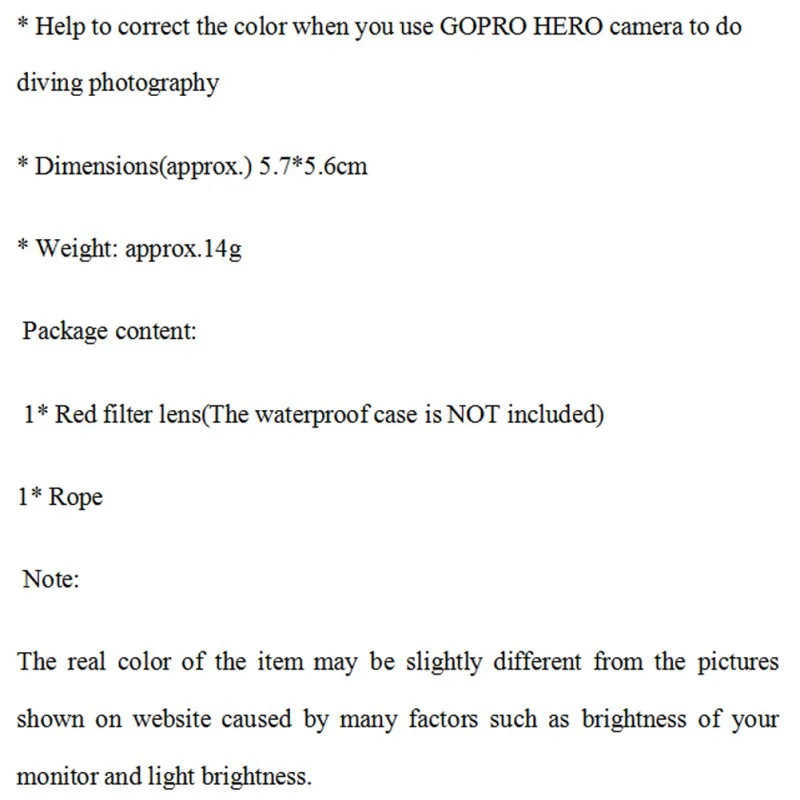 * Help to correct the color when you use GOPRO HERO camera to do diving photography

* Dimensions(approx.) 5.7*5.6cm

* Weight: approx.14g

Package content:

1* Red filter lens(The waterproof case is NOT included)

1* Rope

Note:

The real color of the item may be slightly different from the pictures shown on website caused by many factors such as brightness of your monitor and light brightness.